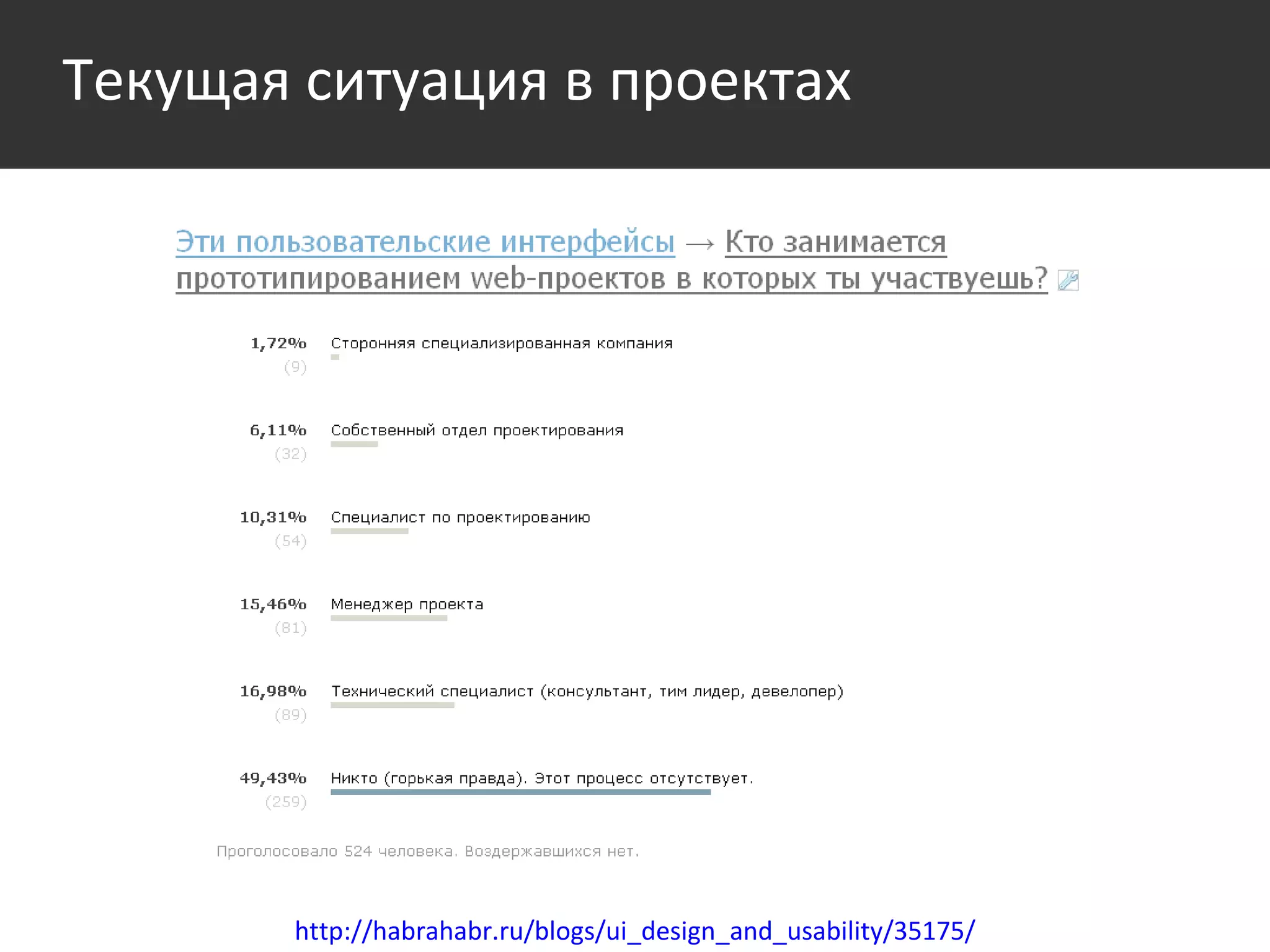 Текущая ситуация в проектах

Эти пользовательские интерфейсы → Кто занимается прототипированием web-проектов в которых ты участвуешь?

1,72%
(9)
Сторонняя специализированная компания

6,11%
(32)
Собственный отдел проектирования

10,31%
(54)
Специалист по проектированию

15,46%
(81)
Менеджер проекта

16,98%
(89)
Технический специалист (консультант, тим лидер, девелопер)

49,43%
(259)
Никто (горькая правда). Этот процесс отсутствует.

Проголосовало 524 человека. Воздержавшихся нет.

http://habrahabr.ru/blogs/ui_design_and_usability/35175/